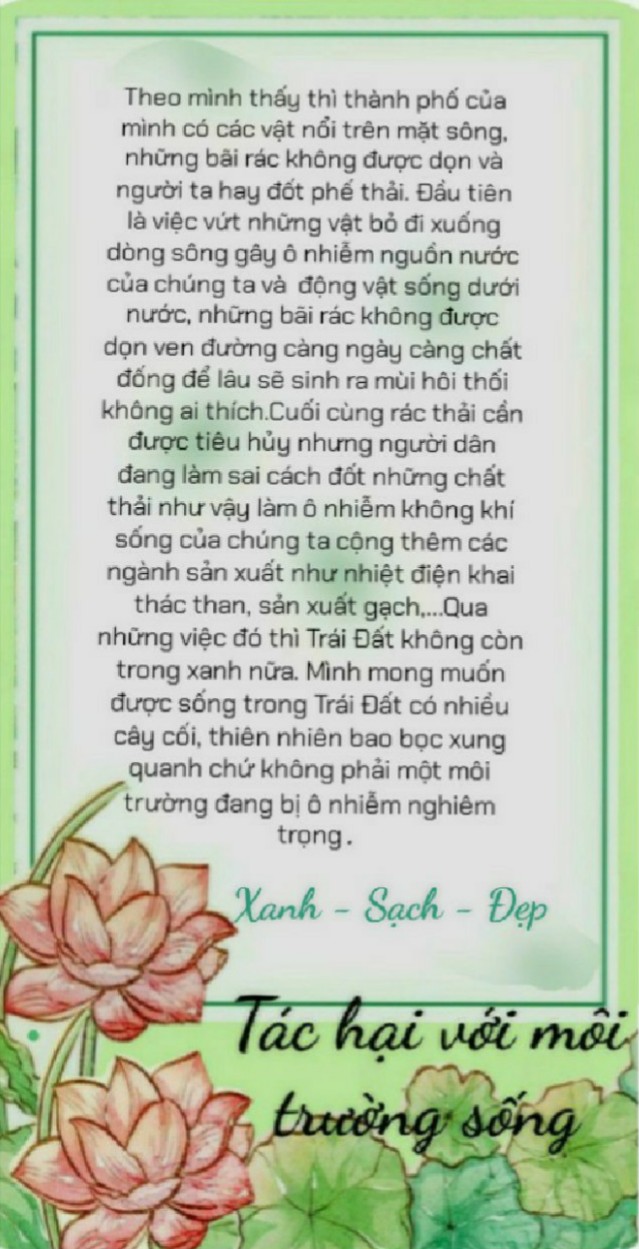 Theo mình thấy thì thành phố của mình có các vật nổi trên mặt sông, những bãi rác không được dọn và người ta hay đốt phế thải. Đầu tiên là việc vứt những vật bỏ đi xuống dòng sông gây ô nhiễm nguồn nước của chúng ta và  động vật sống dưới nước, những bãi rác không được dọn ven đường càng ngày càng chất đống để lâu sẽ sinh ra mùi hôi thối không ai thích.Cuối cùng rác thải cần được tiêu hủy nhưng người dân đang làm sai cách đốt những chất thải như vậy làm ô nhiễm không khí sống của chúng ta cộng thêm các ngành sản xuất như nhiệt điện khai thác than, sản xuất gạch,...Qua những việc đó thì Trái Đất không còn trong xanh nữa. Mình mong muốn được sống trong Trái Đất có nhiều cây cối, thiên nhiên bao bọc xung quanh chứ không phải một môi trường đang bị ô nhiễm nghiêm trọng.

Xanh - Sạch - Đẹp

Tác hại với môi trường sống